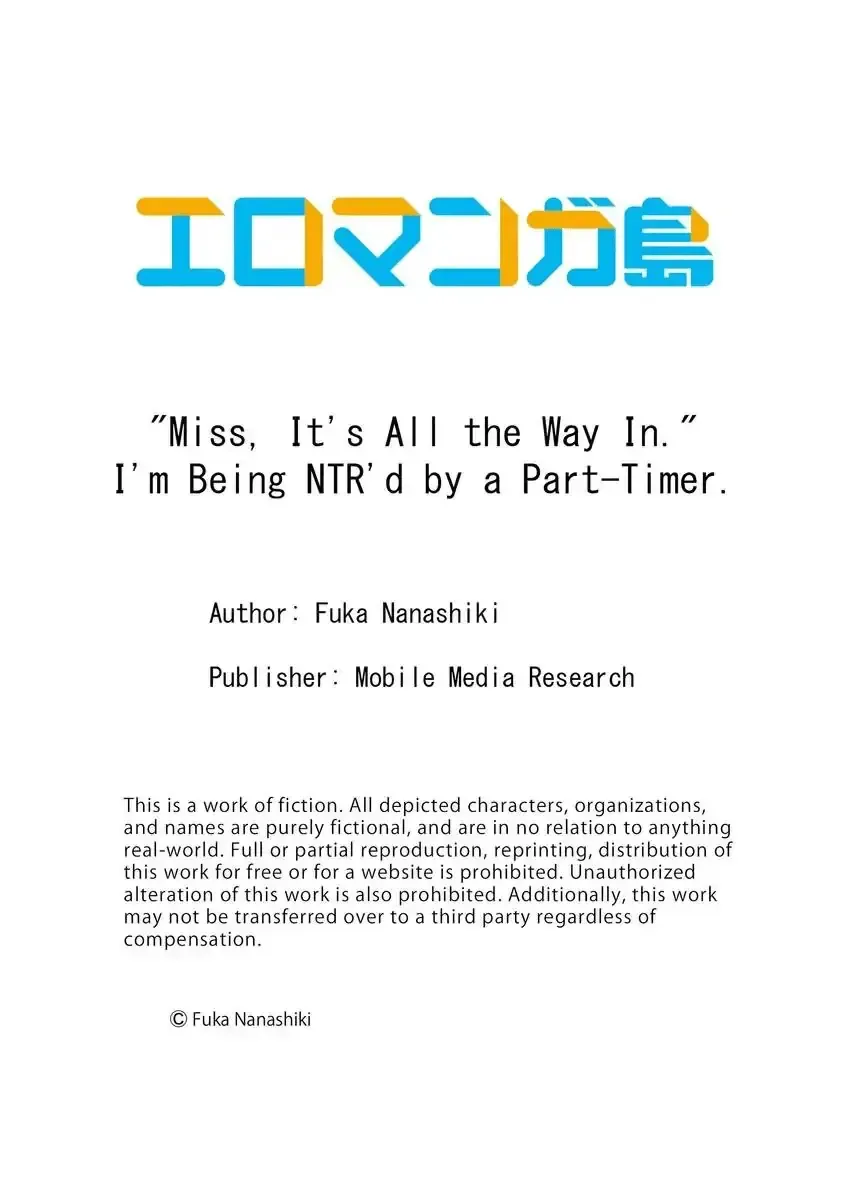 エロマンガ島

"Miss, It's All the Way In."
I'm Being NTR'd by a Part-Timer.

Author: Fuka Nanashiki

Publisher: Mobile Media Research

This is a work of fiction. All depicted characters, organizations, and names are purely fictional, and are in no relation to anything real-world. Full or partial reproduction, reprinting, distribution of this work for free or for a website is prohibited. Unauthorized alteration of this work is also prohibited. Additionally, this work may not be transferred over to a third party regardless of compensation.

© Fuka Nanashiki